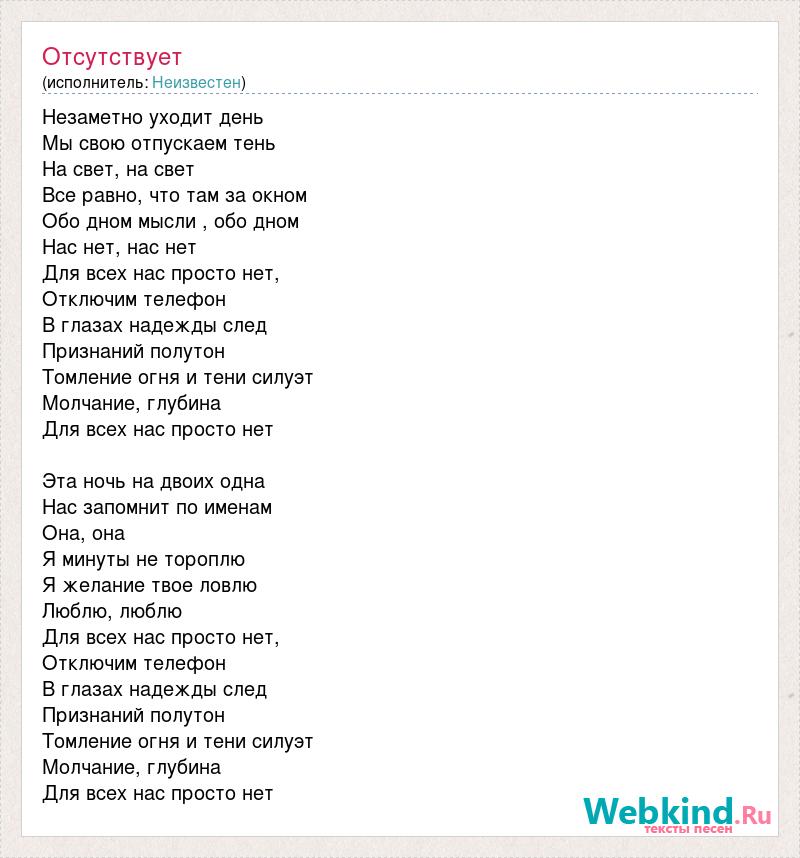 Отсутствует
(исполнитель: Неизвестен)

Незаметно уходит день
Мы свою отпускаем тень
На свет, на свет
Все равно, что там за окном
Обо дном мысли , обо дном
Нас нет, нас нет
Для всех нас просто нет,
Отключим телефон
В глазах надежды след
Признаний полутон
Томление огня и тени силуэт
Молчание, глубина
Для всех нас просто нет

Эта ночь на двоих одна
Нас запомнит по именам
Она, она
Я минуты не тороплю
Я желание твое ловлю
Люблю, люблю
Для всех нас просто нет,
Отключим телефон
В глазах надежды след
Признаний полутон
Томление огня и тени силуэт
Молчание, глубина
Для всех нас просто нет

Webkind.Ru
тексты песен